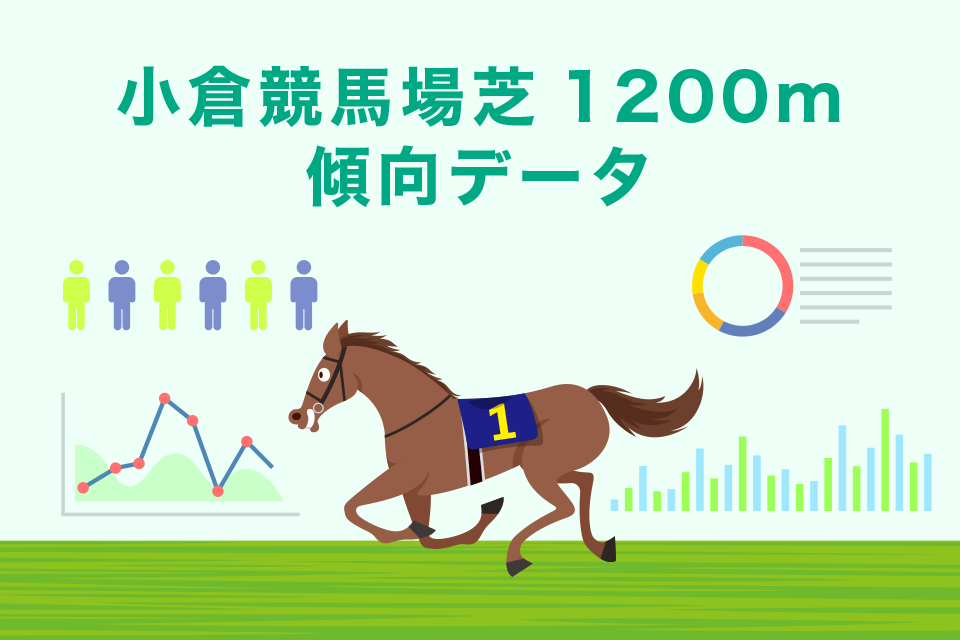 小倉競馬場芝 1200m
傾向データ

1